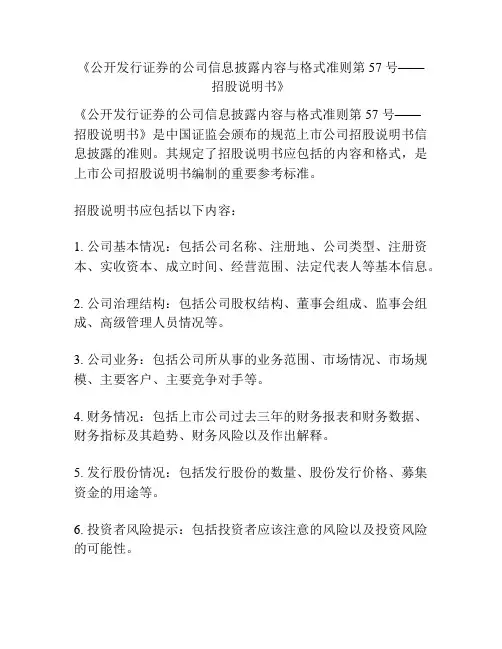 《公开发行证券的公司信息披露内容与格式准则第 57 号——招股说明书》

《公开发行证券的公司信息披露内容与格式准则第 57 号——招股说明书》是中国证监会颁布的规范上市公司招股说明书信息披露的准则。其规定了招股说明书应包括的内容和格式，是上市公司招股说明书编制的重要参考标准。

招股说明书应包括以下内容：

1. 公司基本情况：包括公司名称、注册地、公司类型、注册资本、实收资本、成立时间、经营范围、法定代表人等基本信息。

2. 公司治理结构：包括公司股权结构、董事会组成、监事会组成、高级管理人员情况等。

3. 公司业务：包括公司所从事的业务范围、市场情况、市场规模、主要客户、主要竞争对手等。

4. 财务情况：包括上市公司过去三年的财务报表和财务数据、财务指标及其趋势、财务风险以及作出解释。

5. 发行股份情况：包括发行股份的数量、股份发行价格、募集资金的用途等。

6. 投资者风险提示：包括投资者应该注意的风险以及投资风险的可能性。